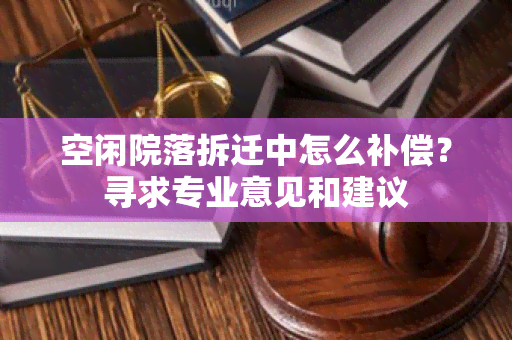 空闲院落拆迁中怎么补偿？
寻求专业意见和建议